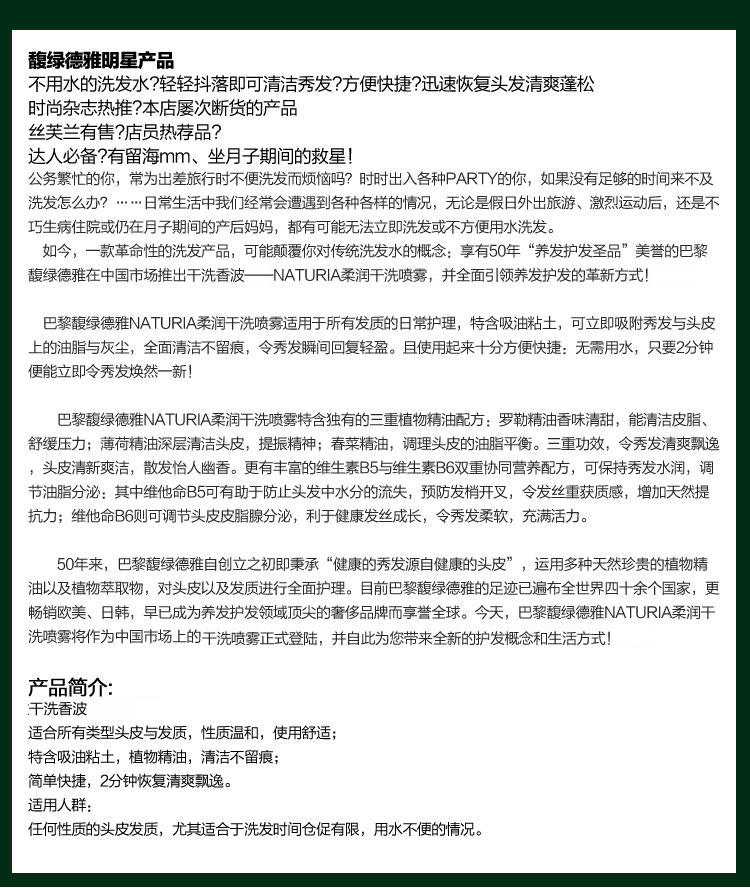 馥绿德雅明星产品
不用水的洗发水?轻轻抖落即可清洁秀发?方便快捷?迅速恢复头发清爽蓬松
时尚杂志热推?本店屡次断货的产品
丝芙兰有售?店员热荐品?
达人必备?有留海mm、坐月子期间的救星!
公务繁忙的你，常为出差旅行时不便洗发而烦恼吗？时时出入各种PARTY的你，如果没有足够的时间来不及洗发怎么办？……日常生活中我们经常会遭遇到各种各样的情况，无论是假日外出旅游、激烈运动后，还是不巧生病住院或仍在月子期间的产后妈妈，都有可能无法立即洗发或不方便用水洗发。
如今，一款革命性的洗发产品，可能颠覆你对传统洗发水的概念：享有50年“养发护发圣品”美誉的巴黎馥绿德雅在中国市场推出干洗香波——NATURIA柔润干洗喷雾，并全面引领养发护发的革新方式！

巴黎馥绿德雅NATURIA柔润干洗喷雾适用于所有发质的日常护理，特含吸油粘土，可立即吸附秀发与头皮上的油脂与灰尘，全面清洁不留痕，令秀发瞬间回复轻盈。且使用起来十分方便快捷：无需用水，只要2分钟便能立即令秀发焕然一新！

巴黎馥绿德雅NATURIA柔润干洗喷雾特含独有的三重植物精油配方：罗勒精油香味清甜，能清洁皮脂、舒缓压力；薄荷精油深层清洁头皮，提振精神；春菜精油，调理头皮的油脂平衡。三重功效，令秀发清爽飘逸，头皮清新爽洁，散发怡人幽香。更有丰富的维生素B5与维生素B6双重协同营养配方，可保持秀发水润，调节油脂分泌：其中维他命B5可有助于防止头发中水分的流失，预防发梢开叉，令发丝重获质感，增加天然提抗力；维他命B6则可调节头皮皮脂腺分泌，利于健康发丝成长，令秀发柔软，充满活力。

50年来，巴黎馥绿德雅自创立之初即秉承“健康的秀发源自健康的头皮”，运用多种天然珍贵的植物精油以及植物萃取物，对头皮以及发质进行全面护理。目前巴黎馥绿德雅的足迹已遍布全世界四十余个国家，更畅销欧美、日韩，早已成为养发护发领域顶尖的奢侈品牌而享誉全球。今天，巴黎馥绿德雅NATURIA柔润干洗喷雾将作为中国市场上的干洗喷雾正式登陆，并自此为您带来全新的护发概念和生活方式！

产品简介:
干洗香波
适合所有类型头皮与发质，性质温和，使用舒适；
特含吸油粘土，植物精油，清洁不留痕；
简单快捷，2分钟恢复清爽飘逸。
适用人群：
任何性质的头皮发质，尤其适合于洗发时间仓促有限，用水不便的情况。